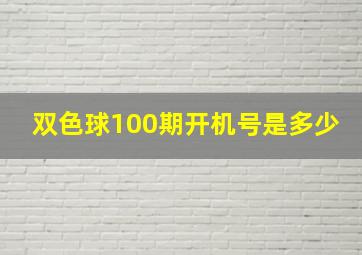 双色球100期开机号是多少